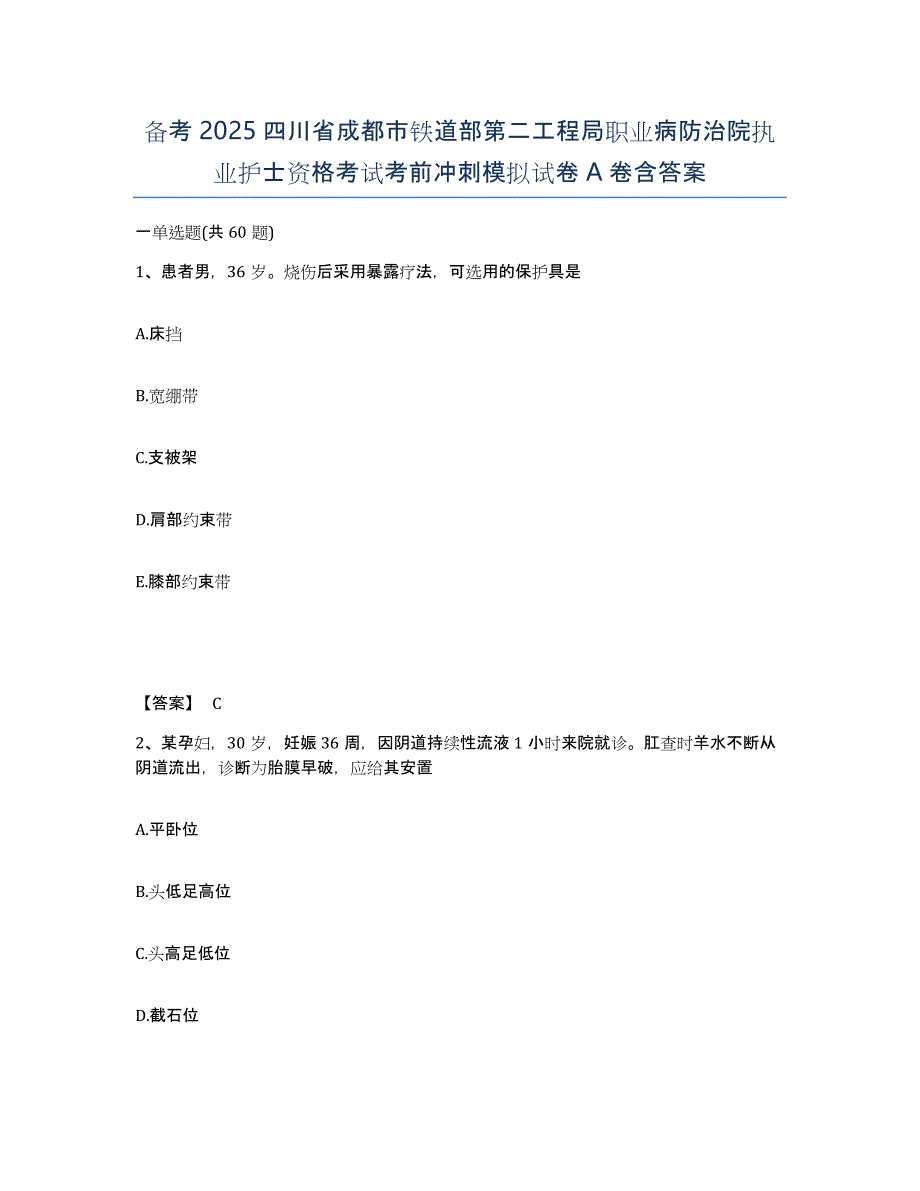 备考 2025 四川省成都市铁道部第二工程局职业病防治院执业护士资格考试考前冲刺模拟试卷 A 卷含答案

一单选题(共 60 题)

1、患者男，36 岁。烧伤后采用暴露疗法，可选用的保护具是

A.床挡

B.宽绷带

C.支被架

D.肩部约束带

E.膝部约束带

【答案】 C

2、某孕妇，30 岁，妊娠 36 周，因阴道持续性流液 1 小时来院就诊。肛查时羊水不断从阴道流出，诊断为胎膜早破，应给其安置

A.平卧位

B.头低足高位

C.头高足低位

D.截石位